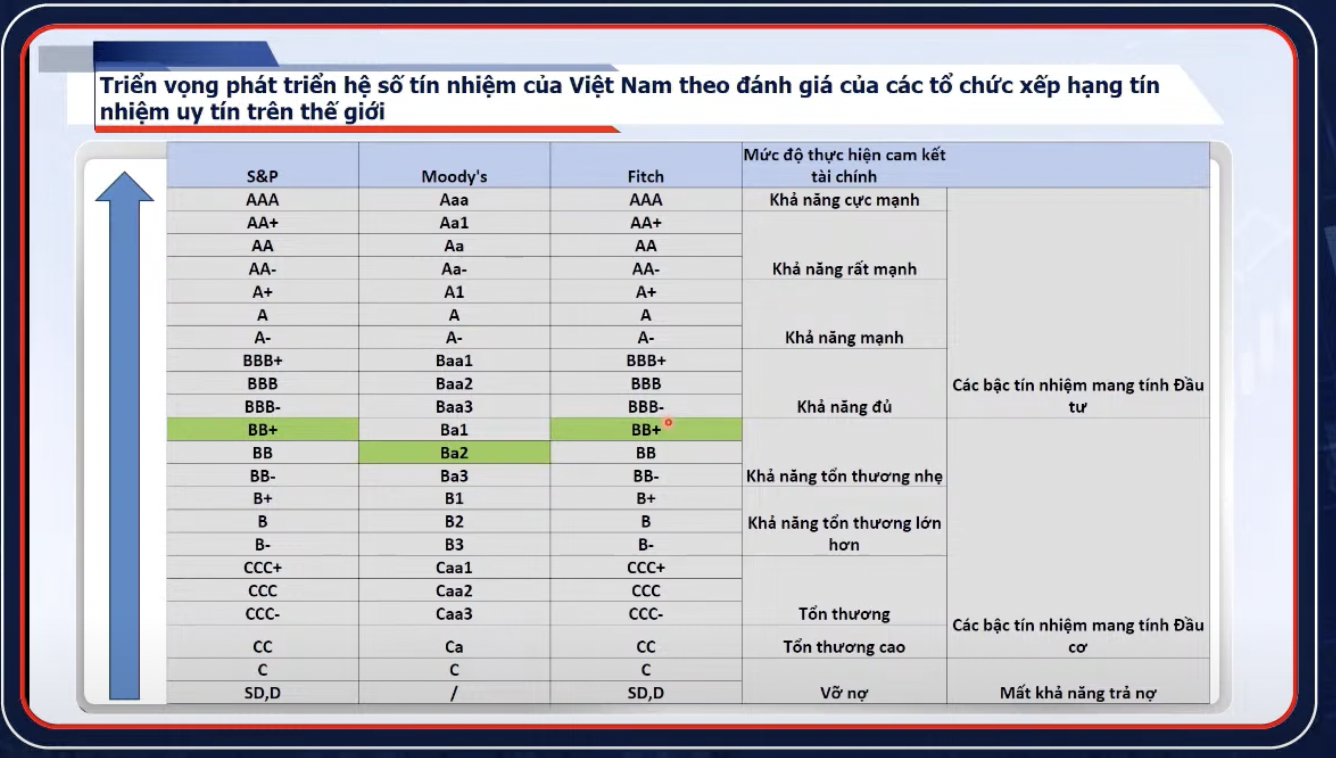 Triển vọng phát triển hệ số tín nhiệm của Việt Nam theo đánh giá của các tổ chức xếp hạng tín nhiệm uy tín trên thế giới

| S&P | Moody's | Fitch | Mức độ thực hiện cam kết tài chính | |
|---|---|---|---|---|
| AAA | Aaa | AAA | Khả năng cực mạnh | Các bậc tín nhiệm mang tính Đầu tư |
| AA+ | Aa1 | AA+ | Khả năng rất mạnh | |
| AA | Aa | AA | | |
| AA- | Aa- | AA- | | |
| A+ | A1 | A+ | Khả năng mạnh | |
| A | A | A | | |
| A- | A- | A- | | |
| BBB+ | Baa1 | BBB+ | Khả năng đủ | |
| BBB | Baa2 | BBB | | |
| BBB- | Baa3 | BBB- | | |
| BB+ | Ba1 | BB+ | Khả năng tổn thương nhẹ | Các bậc tín nhiệm mang tính Đầu cơ |
| BB | Ba2 | BB | | |
| BB- | Ba3 | BB- | | |
| B+ | B1 | B+ | Khả năng tổn thương lớn hơn | |
| B | B2 | B | | |
| B- | B3 | B- | | |
| CCC+ | Caa1 | CCC+ | Tổn thương | |
| CCC | Caa2 | CCC | | |
| CCC- | Caa3 | CCC- | | |
| CC | Ca | CC | Tổn thương cao | |
| C | C | C | Vỡ nợ | Mất khả năng trả nợ |
| SD,D | / | SD,D | | |